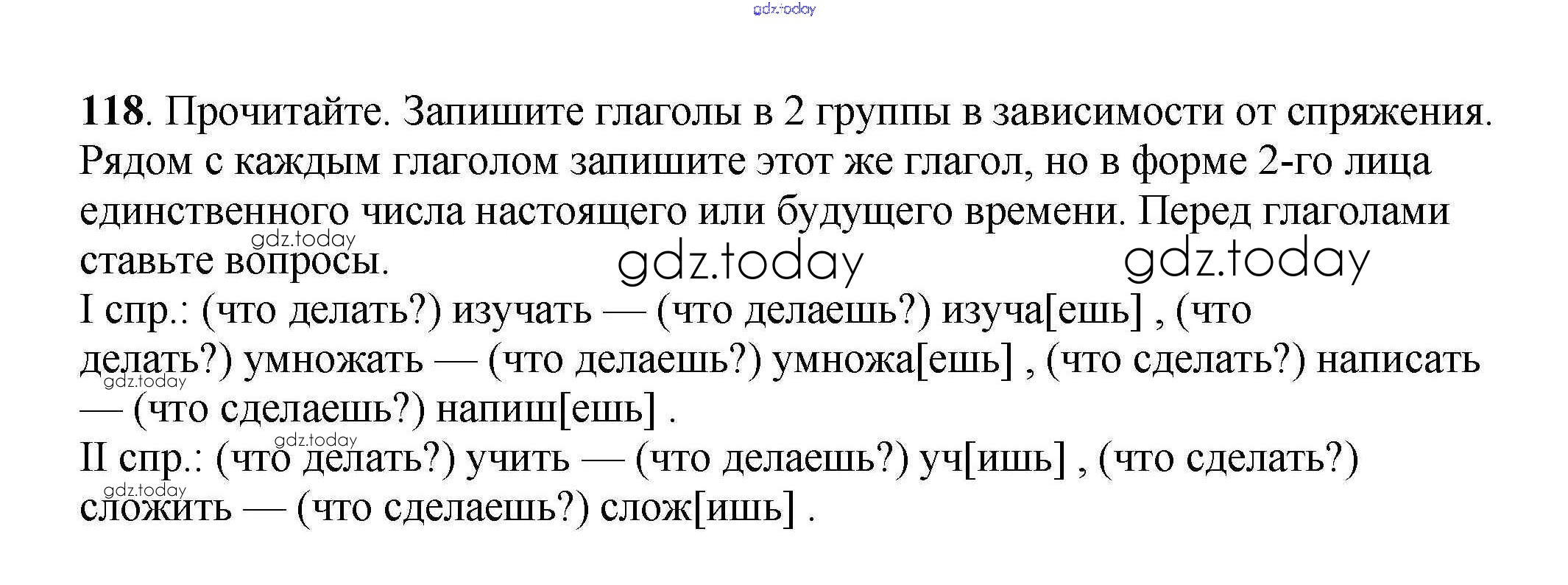 gdz.today

118. Прочитайте. Запишите глаголы в 2 группы в зависимости от спряжения. Рядом с каждым глаголом запишите этот же глагол, но в форме 2-го лица единственного числа настоящего или будущего времени. Перед глаголами ставьте вопросы.

gdz.today gdz.today gdz.today

I спр.: (что делать?) изучать — (что делаешь?) изуча[ешь] , (что делать?) умножать — (что делаешь?) умножа[ешь] , (что сделать?) написать — (что сделаешь?) напиш[ешь] .

gdz.today gdz.today

II спр.: (что делать?) учить — (что делаешь?) уч[ишь] , (что сделать?) сложить — (что сделаешь?) слож[ишь] .

gdz.today